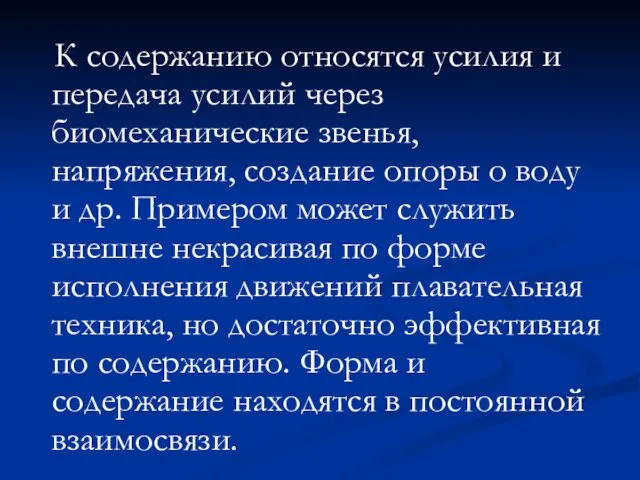 К содержанию относятся усилия и передача усилий через биомеханические звенья, напряжения, создание опоры о воду и др. Примером может служить внешне некрасивая по форме исполнения движений плавательная техника, но достаточно эффективная по содержанию. Форма и содержание находятся в постоянной взаимосвязи.